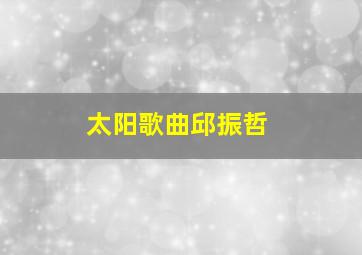 太阳歌曲邱振哲